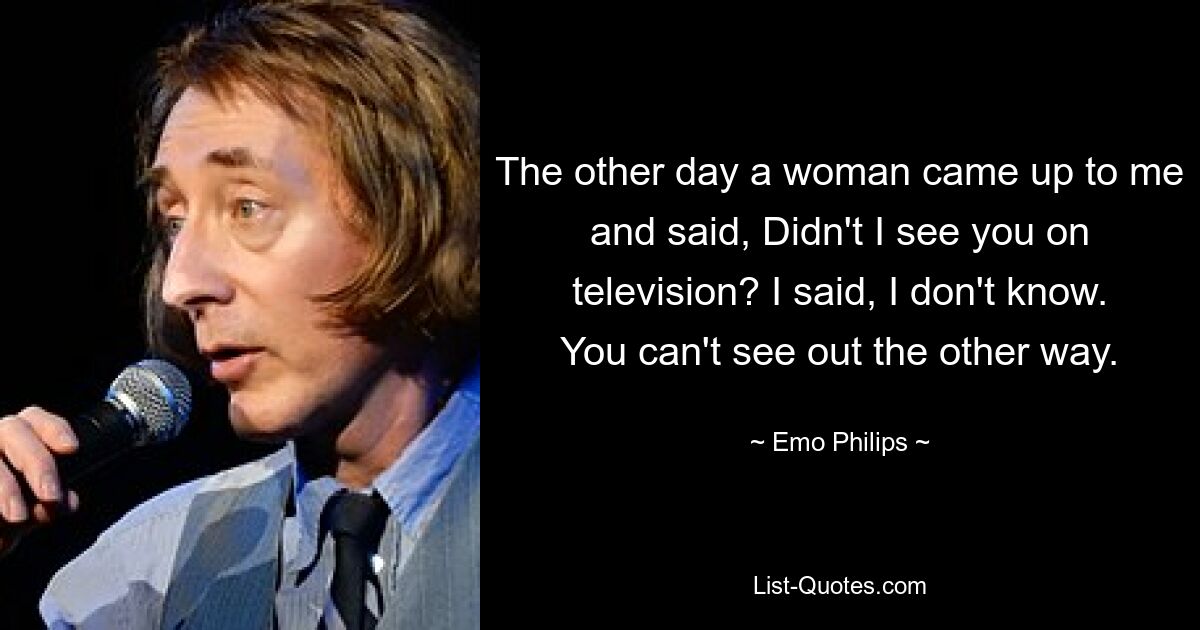 The other day a woman came up to me and said, Didn't I see you on television? I said, I don't know. You can't see out the other way.

~ Emo Philips ~

List-Quotes.com